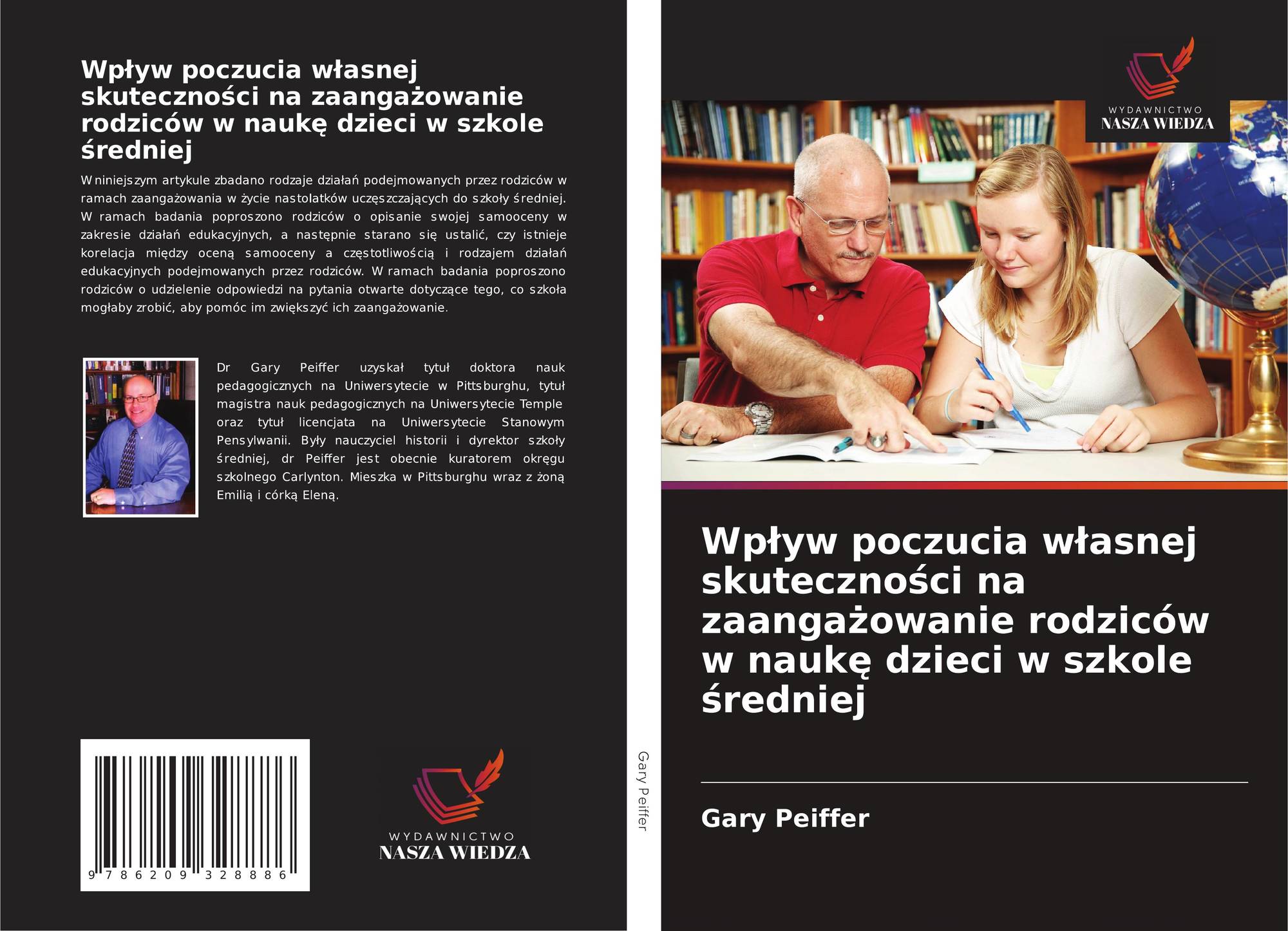 Wpływ poczucia własnej skuteczności na zaangażowanie rodziców w naukę dzieci w szkole średniej

W niniejszym artykule zbadano rodzaje działań podejmowanych przez rodziców w ramach zaangażowania w życie nastolatków uczęszczających do szkoły średniej. W ramach badania poproszono rodziców o opisanie swojej samooceny w zakresie działań edukacyjnych, a następnie starano się ustalić, czy istnieje korelacja między oceną samooceny a częstotliwością i rodzajem działań edukacyjnych podejmowanych przez rodziców. W ramach badania poproszono rodziców o udzielenie odpowiedzi na pytania otwarte dotyczące tego, co szkoła mogłaby zrobić, aby pomóc im zwiększyć ich zaangażowanie.

Dr Gary Peiffer uzyskał tytuł doktora nauk pedagogicznych na Uniwersytecie w Pittsburghu, tytuł magistra nauk pedagogicznych na Uniwersytecie Temple oraz tytuł licencjata na Uniwersytecie Stanowym Pensylwanii. Były nauczyciel historii i dyrektor szkoły średniej, dr Peiffer jest obecnie kuratorem okręgu szkolnego Carlynton. Mieszka w Pittsburghu wraz z żoną Emilią i córką Eleną.

9 786209 328886

WYDAWNICTWO
NASZA WIEDZA

Gary Peiffer

WYDAWNICTWO
NASZA WIEDZA

Wpływ poczucia własnej skuteczności na zaangażowanie rodziców w naukę dzieci w szkole średniej

Gary Peiffer